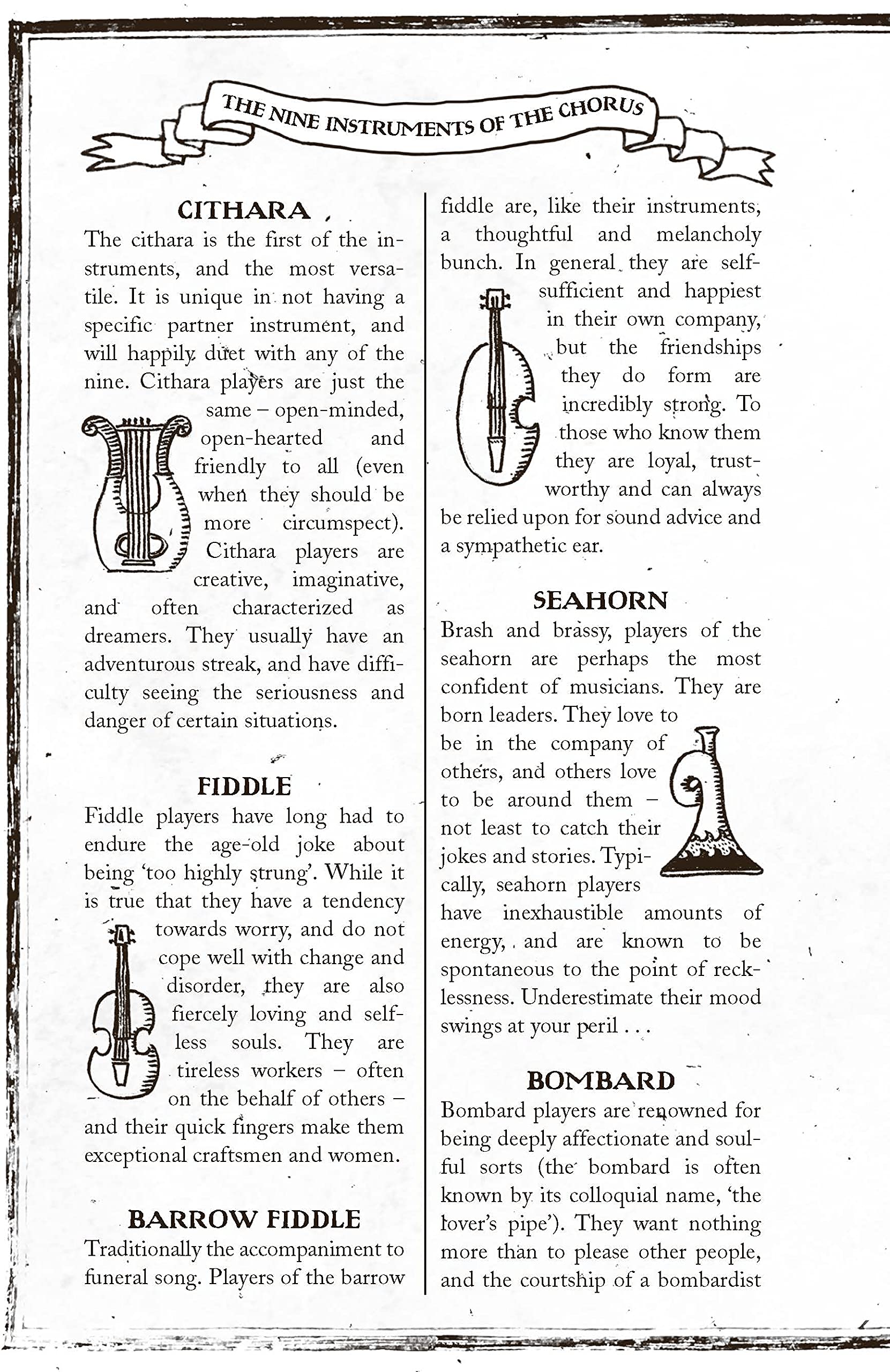 THE NINE INSTRUMENTS OF THE CHORUS

CITHARA

The cithara is the first of the instruments, and the most versatile. It is unique in not having a specific partner instrument, and will happily duet with any of the nine. Cithara players are just the same – open-minded, open-hearted and friendly to all (even when they should be more circumspect). Cithara players are creative, imaginative, and often characterized as dreamers. They usually have an adventurous streak, and have difficulty seeing the seriousness and danger of certain situations.

FIDDLE

Fiddle players have long had to endure the age-old joke about being 'too highly strung'. While it is true that they have a tendency towards worry, and do not cope well with change and disorder, they are also fiercely loving and selfless souls. They are tireless workers – often on the behalf of others – and their quick fingers make them exceptional craftsmen and women.

BARROW FIDDLE

Traditionally the accompaniment to funeral song. Players of the barrow fiddle are, like their instruments, a thoughtful and melancholy bunch. In general they are self-sufficient and happiest in their own company, but the friendships they do form are incredibly strong. To those who know them they are loyal, trustworthy and can always be relied upon for sound advice and a sympathetic ear.

SEAHORN

Brash and brassy, players of the seahorn are perhaps the most confident of musicians. They are born leaders. They love to be in the company of others, and others love to be around them – not least to catch their jokes and stories. Typically, seahorn players have inexhaustible amounts of energy, and are known to be spontaneous to the point of recklessness. Underestimate their mood swings at your peril . . .

BOMBARD

Bombard players are renowned for being deeply affectionate and soulful sorts (the bombard is often known by its colloquial name, 'the lover's pipe'). They want nothing more than to please other people, and the courtship of a bombardist